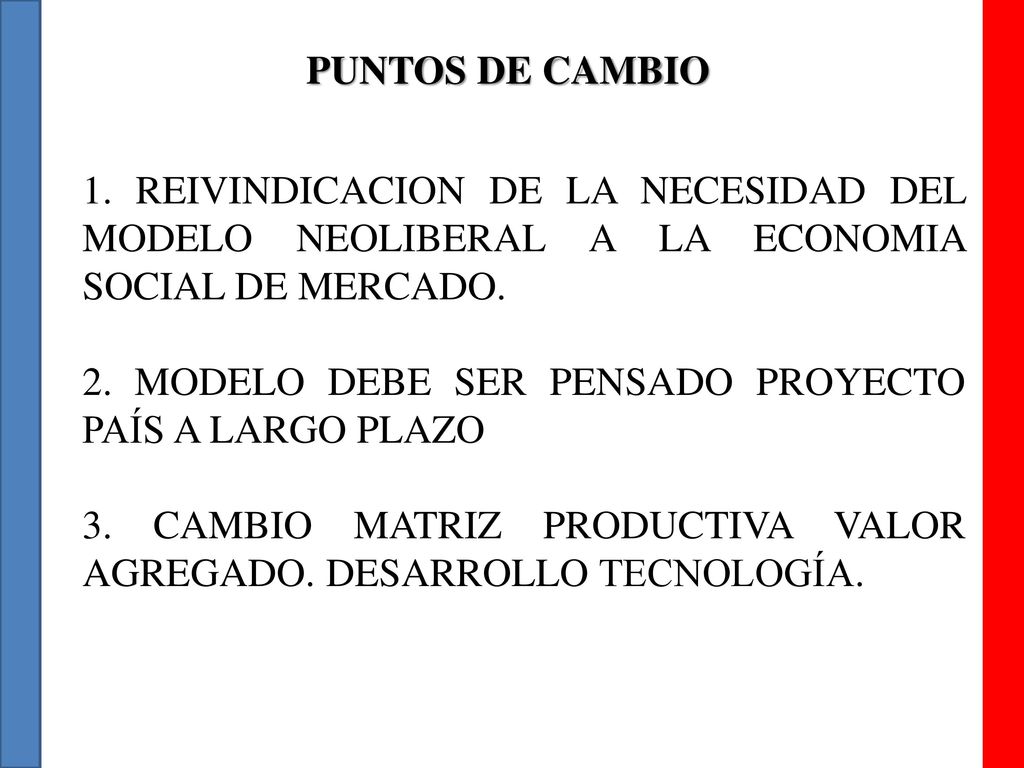 PUNTOS DE CAMBIO

1. REIVINDICACION DE LA NECESIDAD DEL MODELO NEOLIBERAL A LA ECONOMIA SOCIAL DE MERCADO.

2. MODELO DEBE SER PENSADO PROYECTO PAÍS A LARGO PLAZO

3. CAMBIO MATRIZ PRODUCTIVA VALOR AGREGADO. DESARROLLO TECNOLOGÍA.